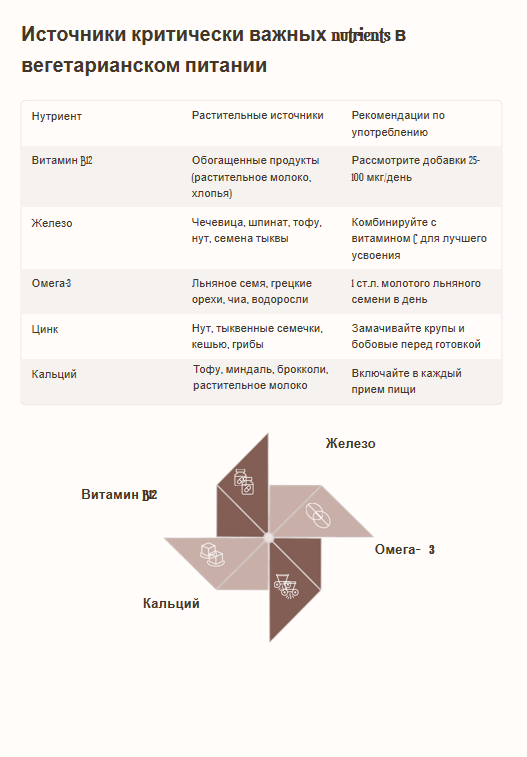 Источники критически важных nutrients в вегетарианском питании

| Нутриент | Растительные источники | Рекомендации по употреблению |
|---|---|---|
| Витамин B12 | Обогащенные продукты (растительное молоко, хлопья) | Рассмотрите добавки 25-100 мкг/день |
| Железо | Чечевица, шпинат, тофу, нут, семена тыквы | Комбинируйте с витамином C для лучшего усвоения |
| Омега-3 | Льняное семя, грецкие орехи, чиа, водоросли | 1 ст.л. молотого льняного семени в день |
| Цинк | Нут, тыквенные семечки, кешью, грибы | Замачивайте крупы и бобовые перед готовкой |
| Кальций | Тофу, миндаль, брокколи, растительное молоко | Включайте в каждый прием пищи |

Железо

Витамин B12

Омега- 3

Кальций